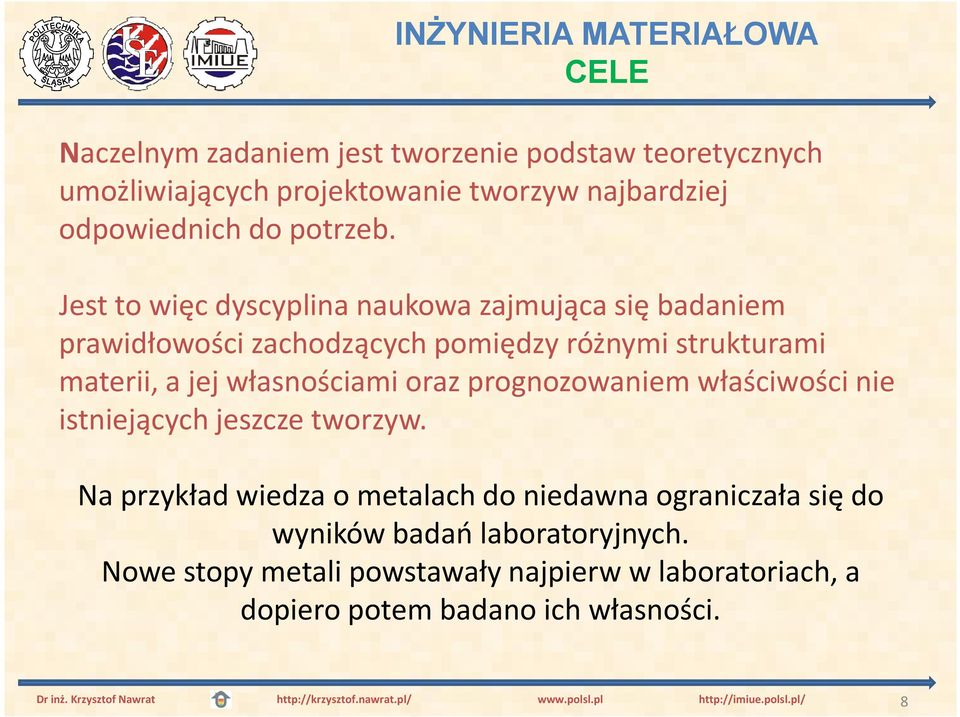 POLITECHNIKA ŚLĄSKA

KSE

IMIUE

INŻYNIERIA MATERIAŁOWA
CELE

Naczelnym zadaniem jest tworzenie podstaw teoretycznych umożliwiających projektowanie tworzyw najbardziej odpowiednich do potrzeb.

Jest to więc dyscyplina naukowa zajmująca się badaniem prawidłowości zachodzących pomiędzy różnymi strukturami materii, a jej własnościami oraz prognozowaniem właściwości nie istniejących jeszcze tworzyw.

Na przykład wiedza o metalach do niedawna ograniczała się do wyników badań laboratoryjnych.
Nowe stopy metali powstawały najpierw w laboratoriach, a dopiero potem badano ich własności.

Dr inż. Krzysztof Nawrat http://krzysztof.nawrat.pl/ www.polsl.pl http://imiue.polsl.pl/ 8